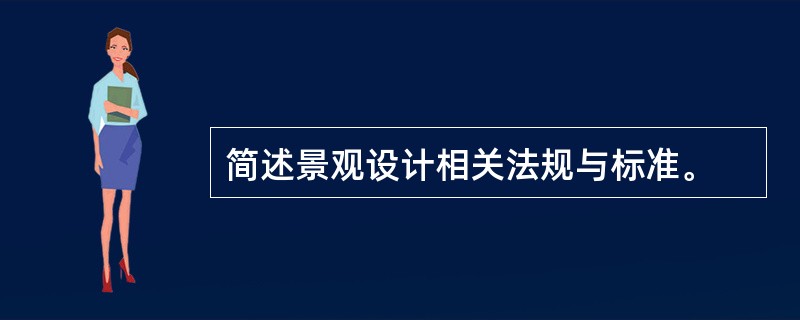 简述景观设计相关法规与标准。